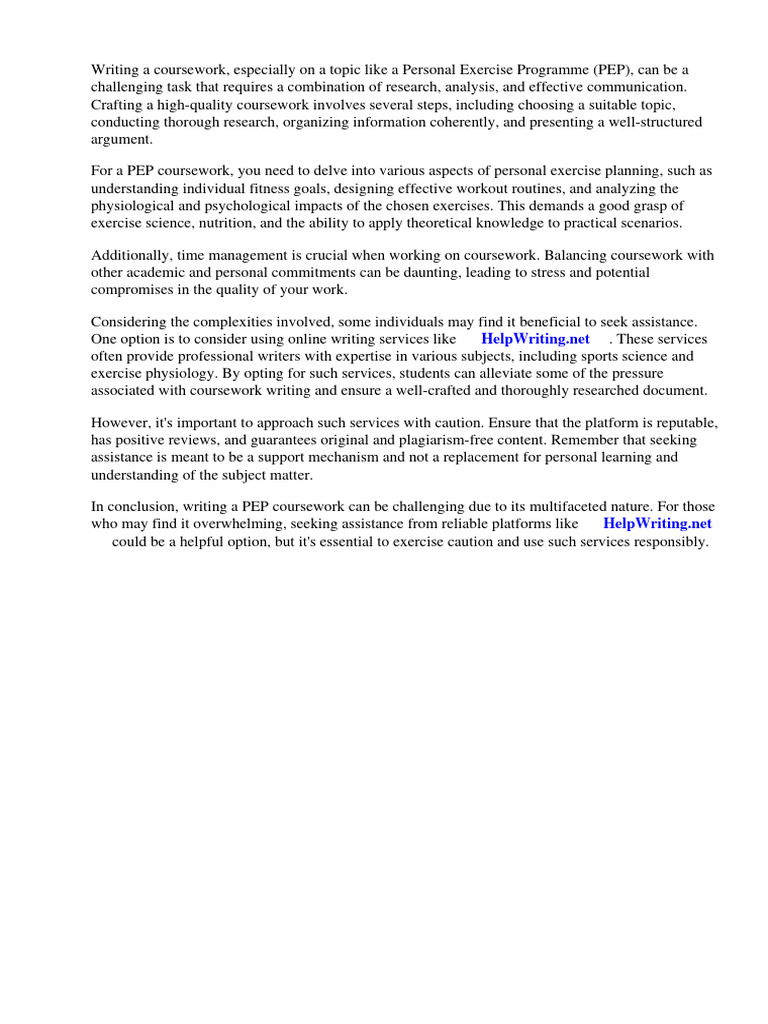 Writing a coursework, especially on a topic like a Personal Exercise Programme (PEP), can be a challenging task that requires a combination of research, analysis, and effective communication. Crafting a high-quality coursework involves several steps, including choosing a suitable topic, conducting thorough research, organizing information coherently, and presenting a well-structured argument.

For a PEP coursework, you need to delve into various aspects of personal exercise planning, such as understanding individual fitness goals, designing effective workout routines, and analyzing the physiological and psychological impacts of the chosen exercises. This demands a good grasp of exercise science, nutrition, and the ability to apply theoretical knowledge to practical scenarios.

Additionally, time management is crucial when working on coursework. Balancing coursework with other academic and personal commitments can be daunting, leading to stress and potential compromises in the quality of your work.

Considering the complexities involved, some individuals may find it beneficial to seek assistance. One option is to consider using online writing services like HelpWriting.net . These services often provide professional writers with expertise in various subjects, including sports science and exercise physiology. By opting for such services, students can alleviate some of the pressure associated with coursework writing and ensure a well-crafted and thoroughly researched document.

However, it's important to approach such services with caution. Ensure that the platform is reputable, has positive reviews, and guarantees original and plagiarism-free content. Remember that seeking assistance is meant to be a support mechanism and not a replacement for personal learning and understanding of the subject matter.

In conclusion, writing a PEP coursework can be challenging due to its multifaceted nature. For those who may find it overwhelming, seeking assistance from reliable platforms like HelpWriting.net could be a helpful option, but it's essential to exercise caution and use such services responsibly.